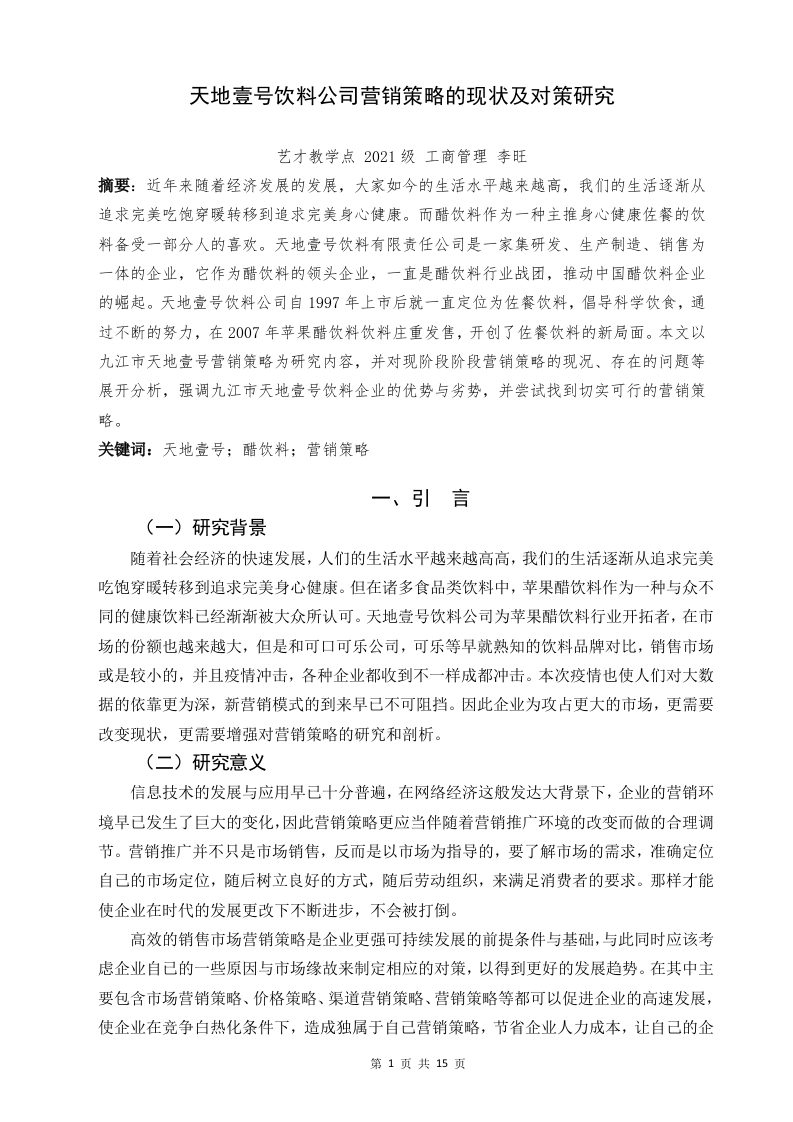 天地壹号饮料公司营销策略的现状及对策研究

艺才教学点 2021级 工商管理 李旺

摘要：近年来随着经济发展的发展，大家如今的生活水平越来越高，我们的生活逐渐从追求完美吃饱穿暖转移到追求完美身心健康。而醋饮料作为一种主推身心健康佐餐的饮料备受一部分人的喜欢。天地壹号饮料有限责任公司是一家集研发、生产制造、销售为一体的企业，它作为醋饮料的领头企业，一直是醋饮料行业战团，推动中国醋饮料企业的崛起。天地壹号饮料公司自1997年上市后就一直定位为佐餐饮料，倡导科学饮食，通过不断的努力，在2007年苹果醋饮料饮料庄重发售，开创了佐餐饮料的新局面。本文以九江市天地壹号营销策略为研究内容，并对现阶段阶段营销策略的现况、存在的问题等展开分析，强调九江市天地壹号饮料企业的优势与劣势，并尝试找到切实可行的营销策略。

关键词：天地壹号；醋饮料；营销策略

一、引 言

（一）研究背景

随着社会经济的快速发展，人们的生活水平越来越高高，我们的生活逐渐从追求完美吃饱穿暖转移到追求完美身心健康。但在诸多食品类饮料中，苹果醋饮料作为一种与众不同的健康饮料已经渐渐被大众所认可。天地壹号饮料公司为苹果醋饮料行业开拓者，在市场的份额也越来越大，但是和可口可乐公司，可乐等早就熟知的饮料品牌对比，销售市场或是较小的，并且疫情冲击，各种企业都收到不一样成都冲击。本次疫情也使人们对大数据的依靠更为深，新营销模式的到来早已不可阻挡。因此企业为攻占更大的市场，更需要改变现状，更需要增强对营销策略的研究和剖析。

（二）研究意义

信息技术的发展与应用早已十分普遍，在网络经济这般发达大背景下，企业的营销环境早已发生了巨大的变化，因此营销策略更应当伴随着营销推广环境的改变而做的合理调节。营销推广并不只是市场销售，反而是以市场为指导的，要了解市场的需求，准确定位自己的市场定位，随后树立良好的方式，随后劳动组织，来满足消费者的要求。那样才能使企业在时代的发展更改下不断进步，不会被打倒。

高效的销售市场营销策略是企业更强可持续发展的前提条件与基础，与此同时应该考虑企业自己的一些原因与市场缘故来制定相应的对策，以得到更好的发展趋势。在其中主要包含市场营销策略、价格策略、渠道营销策略、营销策略等都可以促进企业的高速发展，使企业在竞争白热化条件下，造成独属于自己营销策略，节省企业人力成本，让自己的企

第 1 页 共 15 页